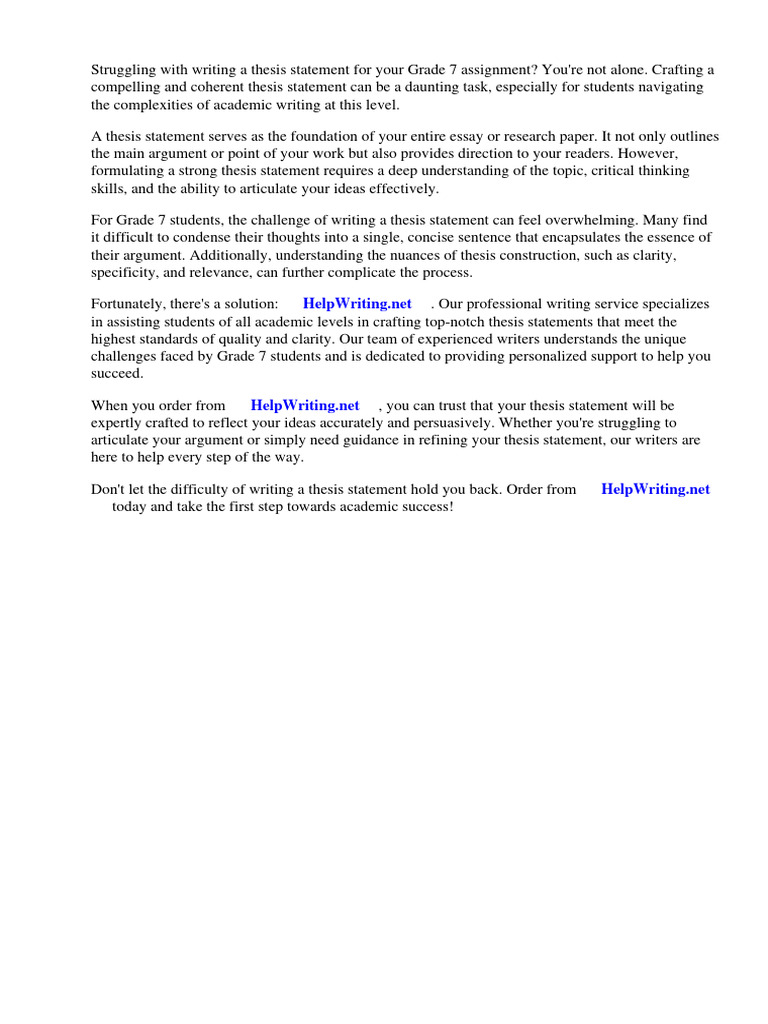 Struggling with writing a thesis statement for your Grade 7 assignment? You're not alone. Crafting a compelling and coherent thesis statement can be a daunting task, especially for students navigating the complexities of academic writing at this level.

A thesis statement serves as the foundation of your entire essay or research paper. It not only outlines the main argument or point of your work but also provides direction to your readers. However, formulating a strong thesis statement requires a deep understanding of the topic, critical thinking skills, and the ability to articulate your ideas effectively.

For Grade 7 students, the challenge of writing a thesis statement can feel overwhelming. Many find it difficult to condense their thoughts into a single, concise sentence that encapsulates the essence of their argument. Additionally, understanding the nuances of thesis construction, such as clarity, specificity, and relevance, can further complicate the process.

Fortunately, there's a solution: HelpWriting.net . Our professional writing service specializes in assisting students of all academic levels in crafting top-notch thesis statements that meet the highest standards of quality and clarity. Our team of experienced writers understands the unique challenges faced by Grade 7 students and is dedicated to providing personalized support to help you succeed.

When you order from HelpWriting.net , you can trust that your thesis statement will be expertly crafted to reflect your ideas accurately and persuasively. Whether you're struggling to articulate your argument or simply need guidance in refining your thesis statement, our writers are here to help every step of the way.

Don't let the difficulty of writing a thesis statement hold you back. Order from HelpWriting.net today and take the first step towards academic success!